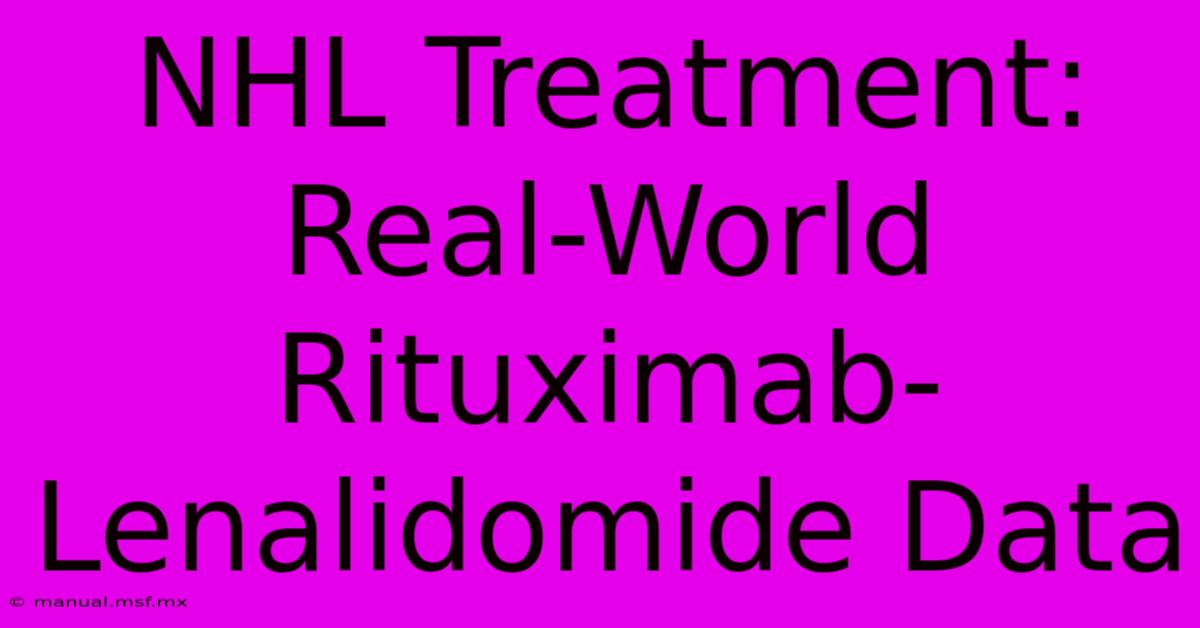 NHL Treatment: Real-World Rituximab-Lenalidomide Data

© manual.msf.mx